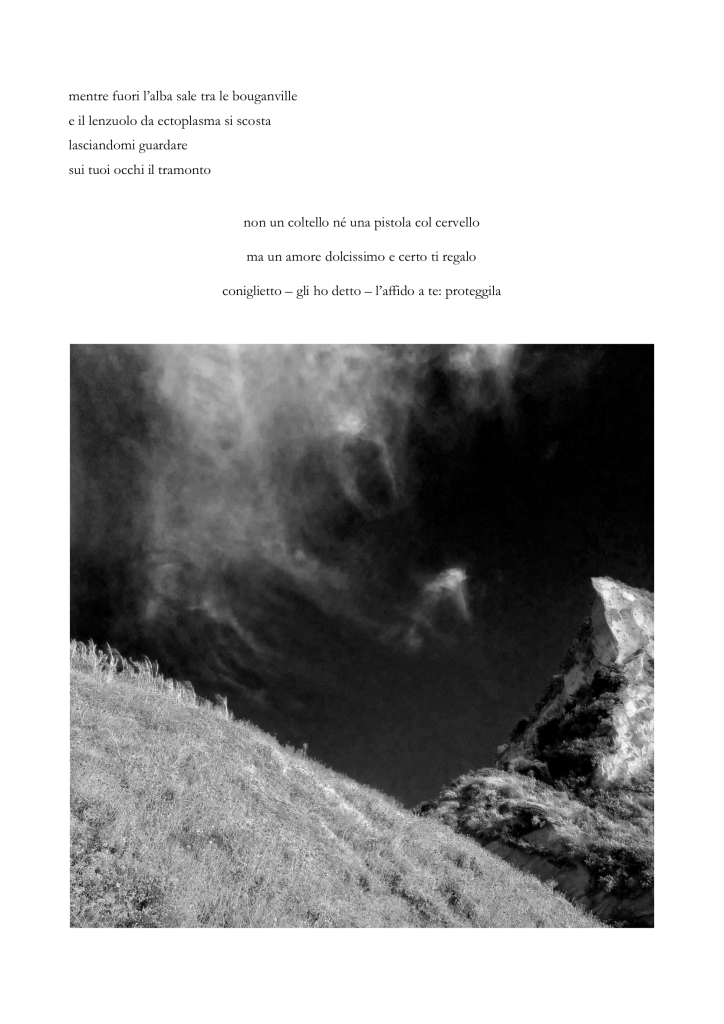 mentre fuori l'alba sale tra le bouganville
e il lenzuolo da ectoplasma si scosta
lasciandomi guardare
sui tuoi occhi il tramonto

non un coltello né una pistola col cervello

ma un amore dolcissimo e certo ti regalo

coniglietto – gli ho detto – l'affido a te: proteggila